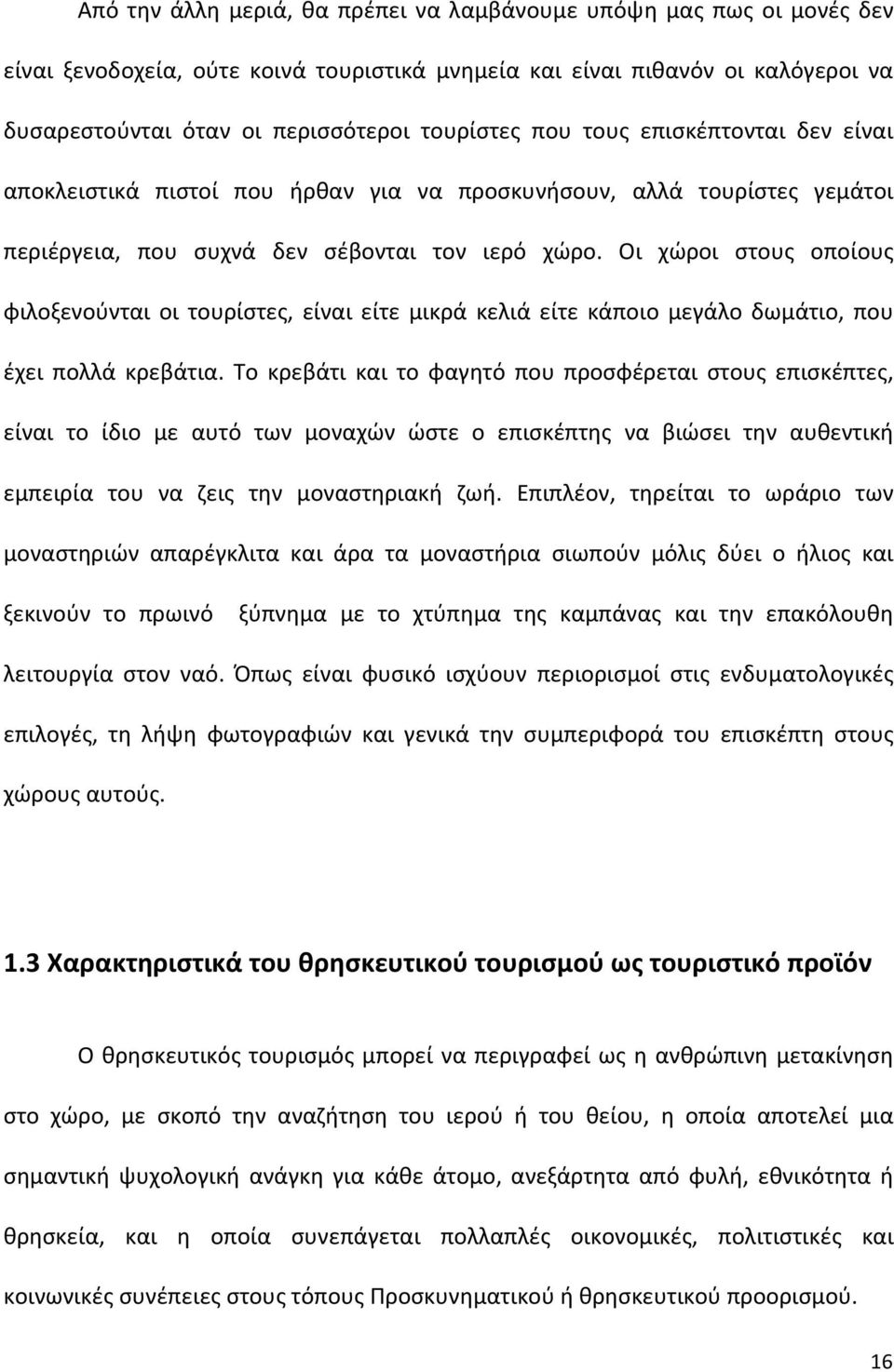 Από την άλλη μεριά, θα πρέπει να λαμβάνουμε υπόψη μας πως οι μονές δεν είναι ξενοδοχεία, ούτε κοινά τουριστικά μνημεία και είναι πιθανόν οι καλόγεροι να δυσαρεστούνται όταν οι περισσότεροι τουρίστες που τους επισκέπτονται δεν είναι αποκλειστικά πιστοί που ήρθαν για να προσκυνήσουν, αλλά τουρίστες γεμάτοι περιέργεια, που συχνά δεν σέβονται τον ιερό χώρο. Οι χώροι στους οποίους φιλοξενούνται οι τουρίστες, είναι είτε μικρά κελιά είτε κάποιο μεγάλο δωμάτιο, που έχει πολλά κρεβάτια. Το κρεβάτι και το φαγητό που προσφέρεται στους επισκέπτες, είναι το ίδιο με αυτό των μοναχών ώστε ο επισκέπτης να βιώσει την αυθεντική εμπειρία του να ζεις την μοναστηριακή ζωή. Επιπλέον, τηρείται το ωράριο των μοναστηριών απαρέγκλιτα και άρα τα μοναστήρια σιωπούν μόλις δύει ο ήλιος και ξεκινούν το πρωινό ξύπνημα με το χτύπημα της καμπάνας και την επακόλουθη λειτουργία στον ναό. Όπως είναι φυσικό ισχύουν περιορισμοί στις ενδυματολογικές επιλογές, τη λήψη φωτογραφιών και γενικά την συμπεριφορά του επισκέπτη στους χώρους αυτούς.

1.3 Χαρακτηριστικά του θρησκευτικού τουρισμού ως τουριστικό προϊόν

Ο θρησκευτικός τουρισμός μπορεί να περιγραφεί ως η ανθρώπινη μετακίνηση στο χώρο, με σκοπό την αναζήτηση του ιερού ή του θείου, η οποία αποτελεί μια σημαντική ψυχολογική ανάγκη για κάθε άτομο, ανεξάρτητα από φυλή, εθνικότητα ή θρησκεία, και η οποία συνεπάγεται πολλαπλές οικονομικές, πολιτιστικές και κοινωνικές συνέπειες στους τόπους Προσκυνηματικού ή θρησκευτικού προορισμού.

16